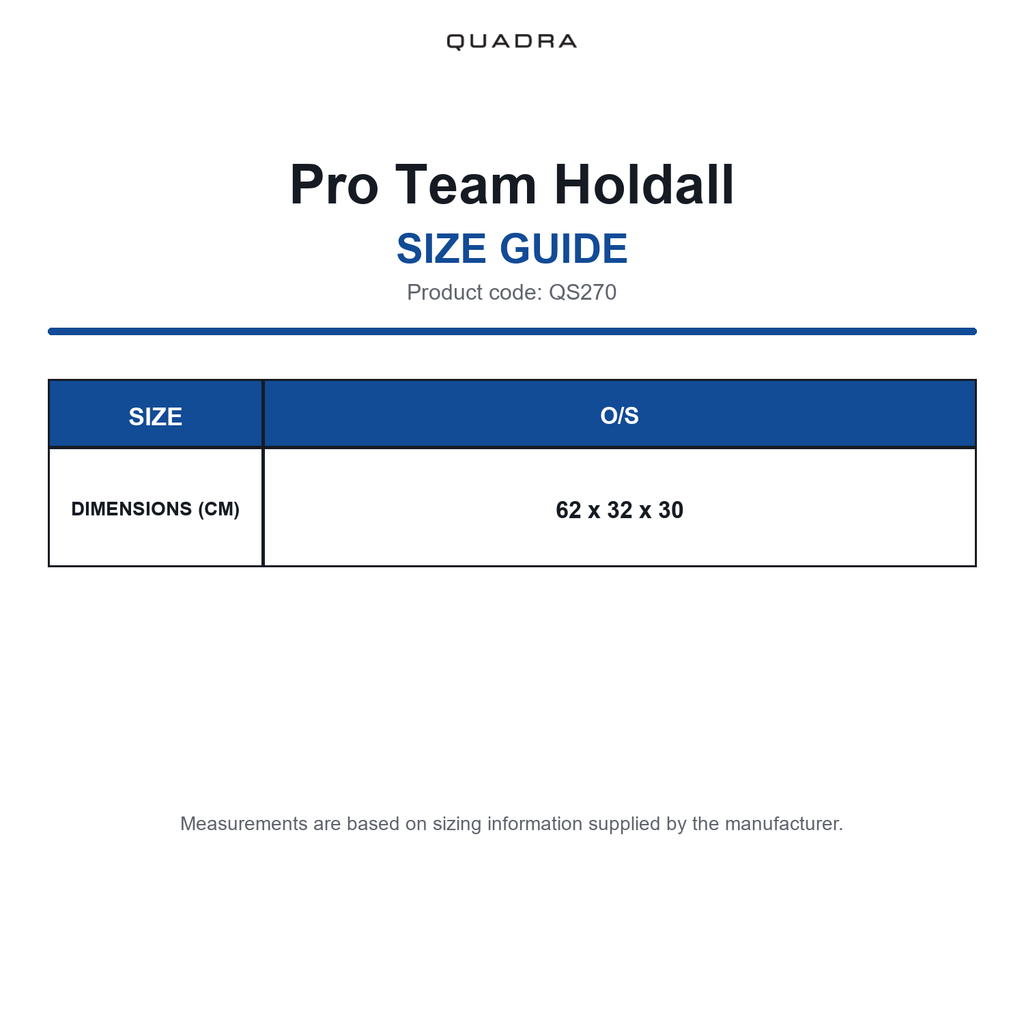 QUADRA

Pro Team Holdall

SIZE GUIDE

Product code: QS270

| SIZE | O/S |
|---|---|
| DIMENSIONS (CM) | 62 x 32 x 30 |

Measurements are based on sizing information supplied by the manufacturer.